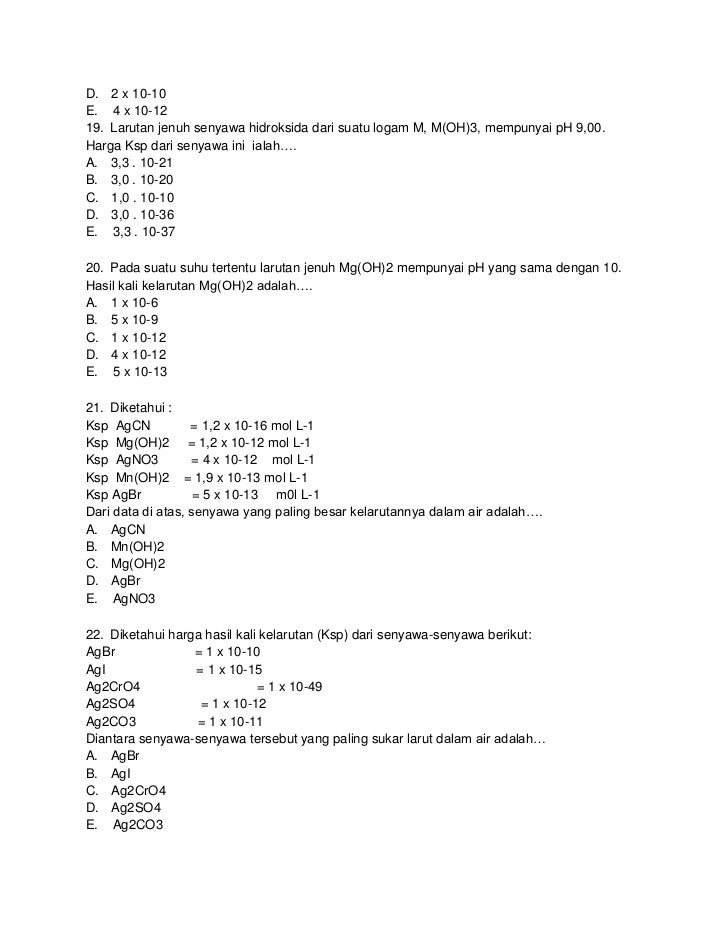 D. 2 x 10-10
E. 4 x 10-12
19. Larutan jenuh senyawa hidroksida dari suatu logam M, M(OH)3, mempunyai pH 9,00. Harga Ksp dari senyawa ini ialah….
A. 3,3 . 10-21
B. 3,0 . 10-20
C. 1,0 . 10-10
D. 3,0 . 10-36
E. 3,3 . 10-37

20. Pada suatu suhu tertentu larutan jenuh Mg(OH)2 mempunyai pH yang sama dengan 10. Hasil kali kelarutan Mg(OH)2 adalah….
A. 1 x 10-6
B. 5 x 10-9
C. 1 x 10-12
D. 4 x 10-12
E. 5 x 10-13

21. Diketahui :
Ksp AgCN = 1,2 x 10-16 mol L-1
Ksp Mg(OH)2 = 1,2 x 10-12 mol L-1
Ksp AgNO3 = 4 x 10-12 mol L-1
Ksp Mn(OH)2 = 1,9 x 10-13 mol L-1
Ksp AgBr = 5 x 10-13 m0l L-1
Dari data di atas, senyawa yang paling besar kelarutannya dalam air adalah….
A. AgCN
B. Mn(OH)2
C. Mg(OH)2
D. AgBr
E. AgNO3

22. Diketahui harga hasil kali kelarutan (Ksp) dari senyawa-senyawa berikut:
AgBr = 1 x 10-10
AgI = 1 x 10-15
Ag2CrO4 = 1 x 10-49
Ag2SO4 = 1 x 10-12
Ag2CO3 = 1 x 10-11
Diantara senyawa-senyawa tersebut yang paling sukar larut dalam air adalah…
A. AgBr
B. AgI
C. Ag2CrO4
D. Ag2SO4
E. Ag2CO3